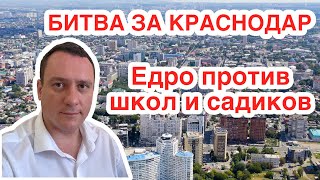 БИТВА ЗА КРАСНОДАР

Едро против школ и садиков